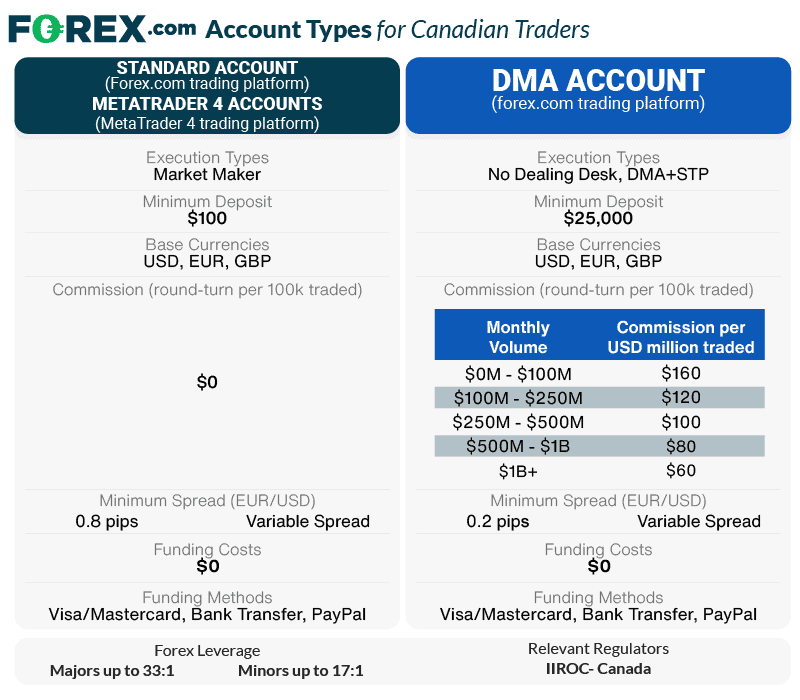 FOREX.com Account Types for Canadian Traders

STANDARD ACCOUNT
(Forex.com trading platform)
METATRADER 4 ACCOUNTS
(MetaTrader 4 trading platform)

Execution Types
Market Maker

Minimum Deposit
$100

Base Currencies
USD, EUR, GBP

Commission (round-turn per 100k traded)

$0

Minimum Spread (EUR/USD)
0.8 pips Variable Spread

Funding Costs
$0

Funding Methods
Visa/Mastercard, Bank Transfer, PayPal

DMA ACCOUNT
(forex.com trading platform)

Execution Types
No Dealing Desk, DMA+STP

Minimum Deposit
$25,000

Base Currencies
USD, EUR, GBP

Commission (round-turn per 100k traded)

| Monthly Volume | Commission per USD million traded |
|---|---|
| $0M - $100M | $160 |
| $100M - $250M | $120 |
| $250M - $500M | $100 |
| $500M - $1B | $80 |
| $1B+ | $60 |

Minimum Spread (EUR/USD)
0.2 pips Variable Spread

Funding Costs
$0

Funding Methods
Visa/Mastercard, Bank Transfer, PayPal

Forex Leverage
Majors up to 33:1 Minors up to 17:1

Relevant Regulators
IIROC- Canada